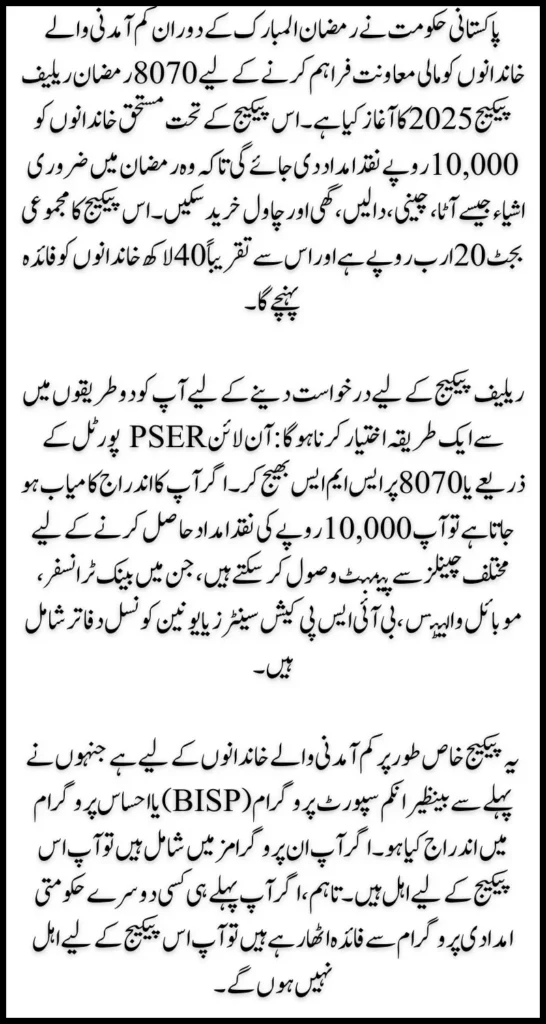 پاکستانی حکومت نے رمضان المبارک کے دوران کم آمدنی والے خاندانوں کو مالی معاونت فراہم کرنے کے لیے 8070 رمضان ریلیف پیکیج 2025 کا آغاز کیا ہے۔ اس پیکیج کے تحت مستحق خاندانوں کو 10,000 روپے نقد امداد دی جائے گی تاکہ وہ رمضان میں ضروری اشیاء جیسے آٹا، چینی، دالیں، گھی اور چاول خرید سکیں۔ اس پیکیج کا مجموعی بجٹ 20 ارب روپے ہے اور اس سے تقریباً 40 لاکھ خاندانوں کو فائدہ پہنچے گا۔

ریلیف پیکیج کے لیے درخواست دینے کے لیے آپ کو دو طریقوں میں سے ایک طریقہ اختیار کرنا ہوگا: آن لائن PSER پورٹل کے ذریعے یا 8070 پر ایس ایم ایس بھیج کر۔ اگر آپ کا اندراج کامیاب ہو جاتا ہے تو آپ 10,000 روپے کی نقد امداد حاصل کرنے کے لیے مختلف چینلز سے پیمنٹ وصول کر سکتے ہیں، جن میں بینک ٹرانسفر، موبائل والیٹس، بی آئی ایس پی کیش سینٹرز یا یونین کونسل دفاتر شامل ہیں۔

یہ پیکیج خاص طور پر کم آمدنی والے خاندانوں کے لیے ہے جنہوں نے پہلے سے بینظیر انکم سپورٹ پروگرام (BISP) یا احساس پروگرام میں اندراج کیا ہو۔ اگر آپ ان پروگرامز میں شامل ہیں تو آپ اس پیکیج کے لیے اہل ہیں۔ تاہم، اگر آپ پہلے ہی کسی دوسرے حکومتی امدادی پروگرام سے فائدہ اٹھا رہے ہیں تو آپ اس پیکیج کے لیے اہل نہیں ہوں گے۔